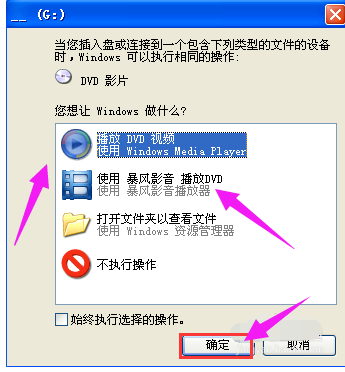 __ (G:)

当您插入盘或连接到一个包含下列类型的文件的设备时，Windows 可以执行相同的操作:

DVD 影片

您想让 Windows 做什么?

播放 DVD 视频
使用 Windows Media Player

使用 暴风影音 播放DVD
使用 暴风影音播放器

打开文件夹以查看文件
使用 Windows 资源管理器

不执行操作

始终执行选择的操作。

确定

取消